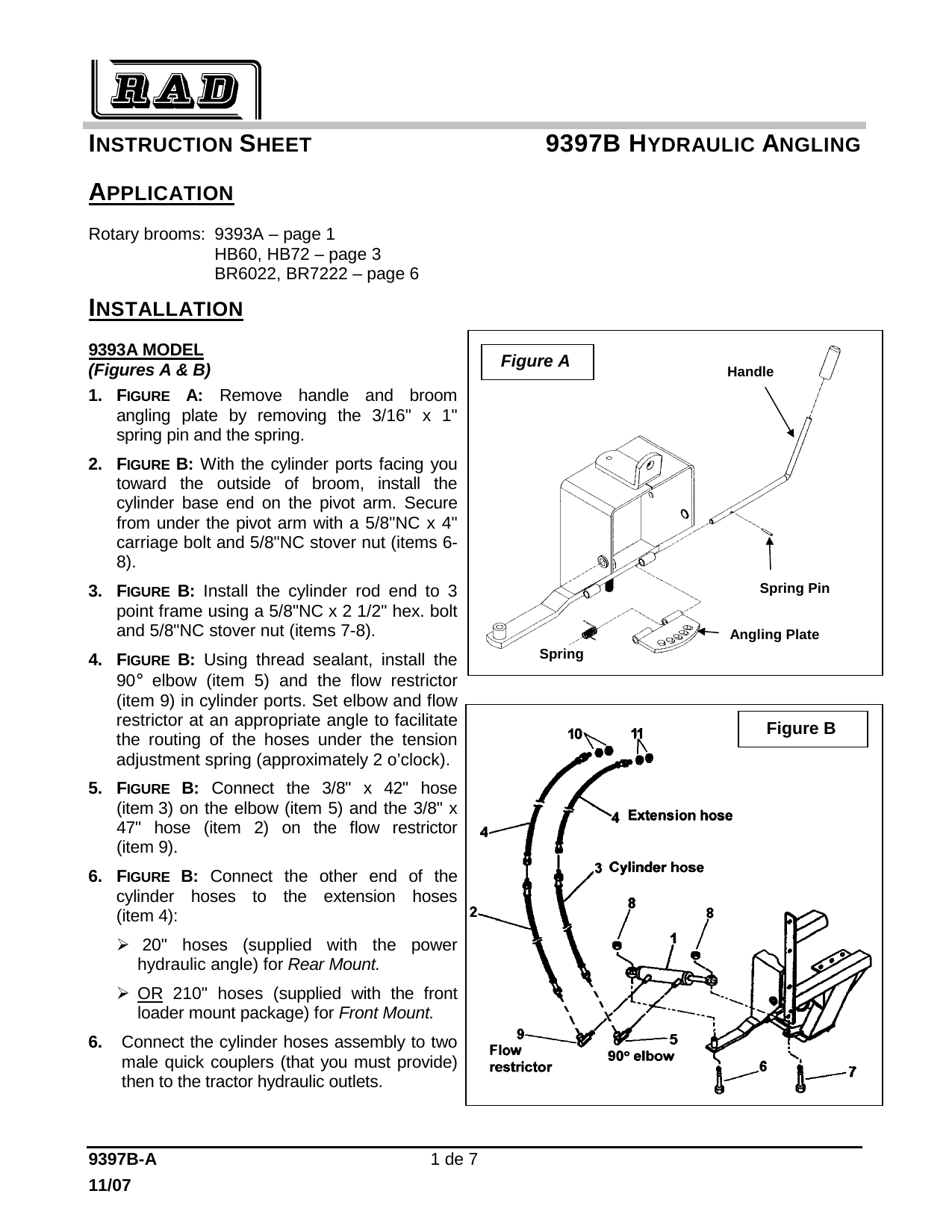 RAD

INSTRUCTION SHEET

9397B HYDRAULIC ANGLING

APPLICATION

Rotary brooms: 9393A – page 1
HB60, HB72 – page 3
BR6022, BR7222 – page 6

INSTALLATION

9393A MODEL
(Figures A & B)

1. FIGURE A: Remove handle and broom angling plate by removing the 3/16" x 1" spring pin and the spring.

2. FIGURE B: With the cylinder ports facing you toward the outside of broom, install the cylinder base end on the pivot arm. Secure from under the pivot arm with a 5/8"NC x 4" carriage bolt and 5/8"NC stover nut (items 6-8).

3. FIGURE B: Install the cylinder rod end to 3 point frame using a 5/8"NC x 2 1/2" hex. bolt and 5/8"NC stover nut (items 7-8).

4. FIGURE B: Using thread sealant, install the 90° elbow (item 5) and the flow restrictor (item 9) in cylinder ports. Set elbow and flow restrictor at an appropriate angle to facilitate the routing of the hoses under the tension adjustment spring (approximately 2 o'clock).

5. FIGURE B: Connect the 3/8" x 42" hose (item 3) on the elbow (item 5) and the 3/8" x 47" hose (item 2) on the flow restrictor (item 9).

6. FIGURE B: Connect the other end of the cylinder hoses to the extension hoses (item 4):

➢ 20" hoses (supplied with the power hydraulic angle) for Rear Mount.

➢ OR 210" hoses (supplied with the front loader mount package) for Front Mount.

6. Connect the cylinder hoses assembly to two male quick couplers (that you must provide) then to the tractor hydraulic outlets.

Figure A
Handle
Spring Pin
Angling Plate
Spring

Figure B
10
11
4
4 Extension hose
3 Cylinder hose
2
8
8
1
9
Flow restrictor
5
90° elbow
6
7

9397B-A
11/07
1 de 7